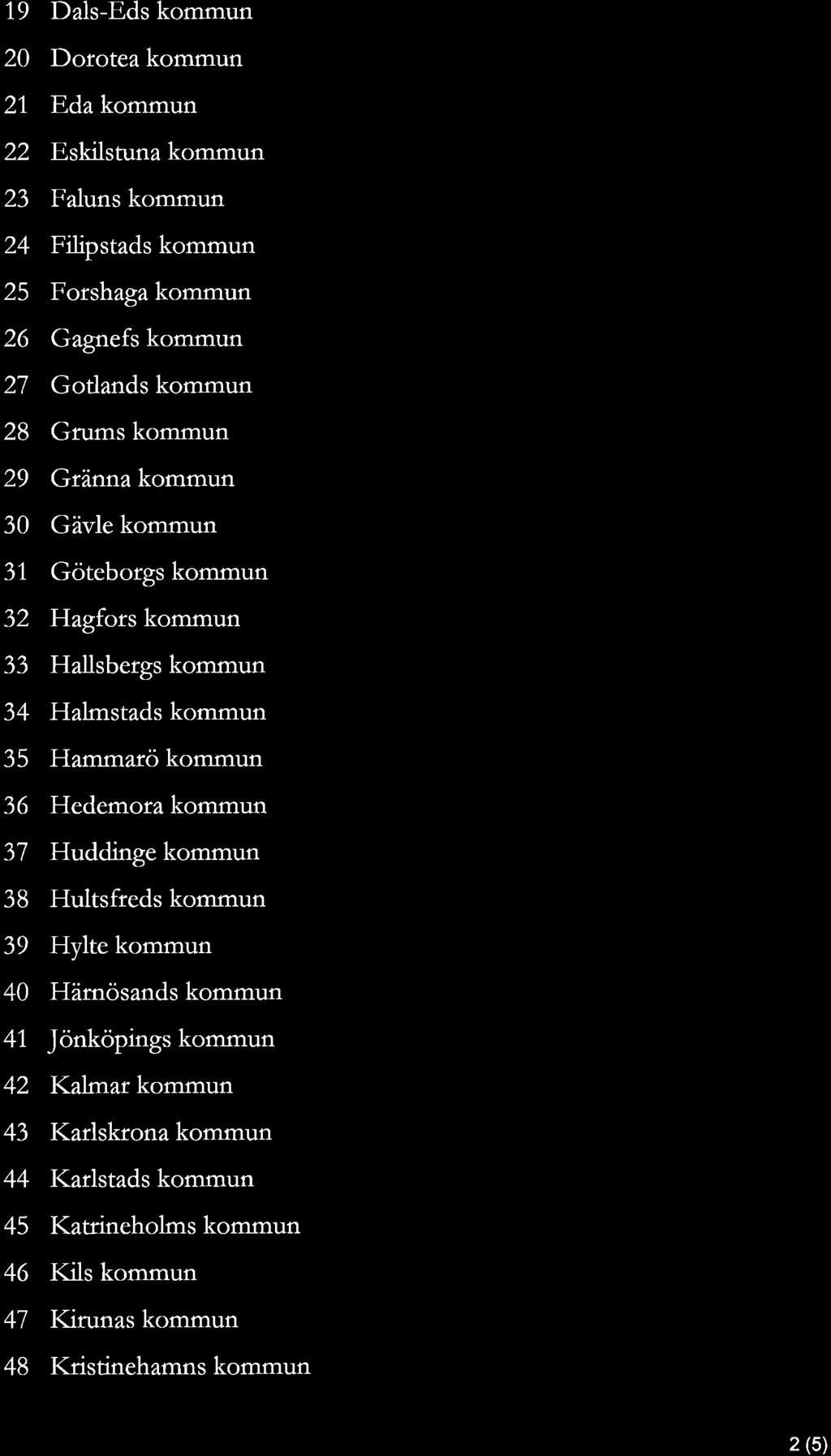 19 Dals-Eds kommun
20 Dorotea kommun
21 Eda kommun
22 Eskilstuna kommun
23 Faluns kommun
24 Filipstads kommun
25 Forshaga kommun
26 Gagnefs kommun
27 Gotlands kommun
28 Grums kommun
29 Gränna kommun
30 Gävle kommun
31 Göteborgs kommun
32 Hagfors kommun
33 Hallsbergs kommun
34 Halmstads kommun
35 Hammarö kommun
36 Hedemora kommun
37 Huddinge kommun
38 Hultsfreds kommun
39 Hylte kommun
40 Härnösands kommun
41 Jönköpings kommun
42 Kalmar kommun
43 Karlskrona kommun
44 Karlstads kommun
45 Katrineholms kommun
46 Kils kommun
47 Kirunas kommun
48 Kristinehamns kommun

2 (5)